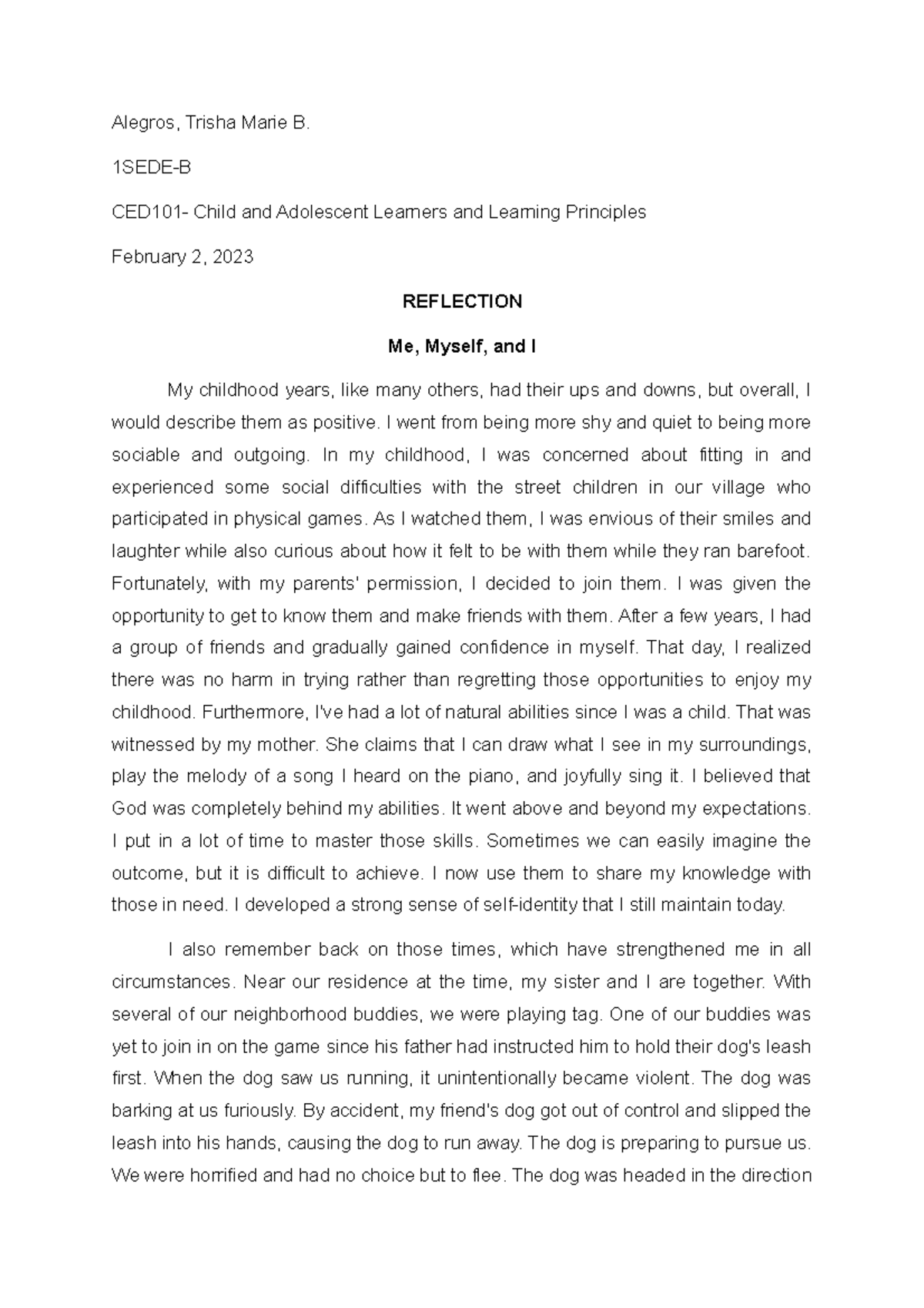 Alegros, Trisha Marie B.

1SEDE-B

CED101- Child and Adolescent Learners and Learning Principles

February 2, 2023

REFLECTION

Me, Myself, and I

My childhood years, like many others, had their ups and downs, but overall, I would describe them as positive. I went from being more shy and quiet to being more sociable and outgoing. In my childhood, I was concerned about fitting in and experienced some social difficulties with the street children in our village who participated in physical games. As I watched them, I was envious of their smiles and laughter while also curious about how it felt to be with them while they ran barefoot. Fortunately, with my parents' permission, I decided to join them. I was given the opportunity to get to know them and make friends with them. After a few years, I had a group of friends and gradually gained confidence in myself. That day, I realized there was no harm in trying rather than regretting those opportunities to enjoy my childhood. Furthermore, I've had a lot of natural abilities since I was a child. That was witnessed by my mother. She claims that I can draw what I see in my surroundings, play the melody of a song I heard on the piano, and joyfully sing it. I believed that God was completely behind my abilities. It went above and beyond my expectations. I put in a lot of time to master those skills. Sometimes we can easily imagine the outcome, but it is difficult to achieve. I now use them to share my knowledge with those in need. I developed a strong sense of self-identity that I still maintain today.

I also remember back on those times, which have strengthened me in all circumstances. Near our residence at the time, my sister and I are together. With several of our neighborhood buddies, we were playing tag. One of our buddies was yet to join in on the game since his father had instructed him to hold their dog's leash first. When the dog saw us running, it unintentionally became violent. The dog was barking at us furiously. By accident, my friend's dog got out of control and slipped the leash into his hands, causing the dog to run away. The dog is preparing to pursue us. We were horrified and had no choice but to flee. The dog was headed in the direction